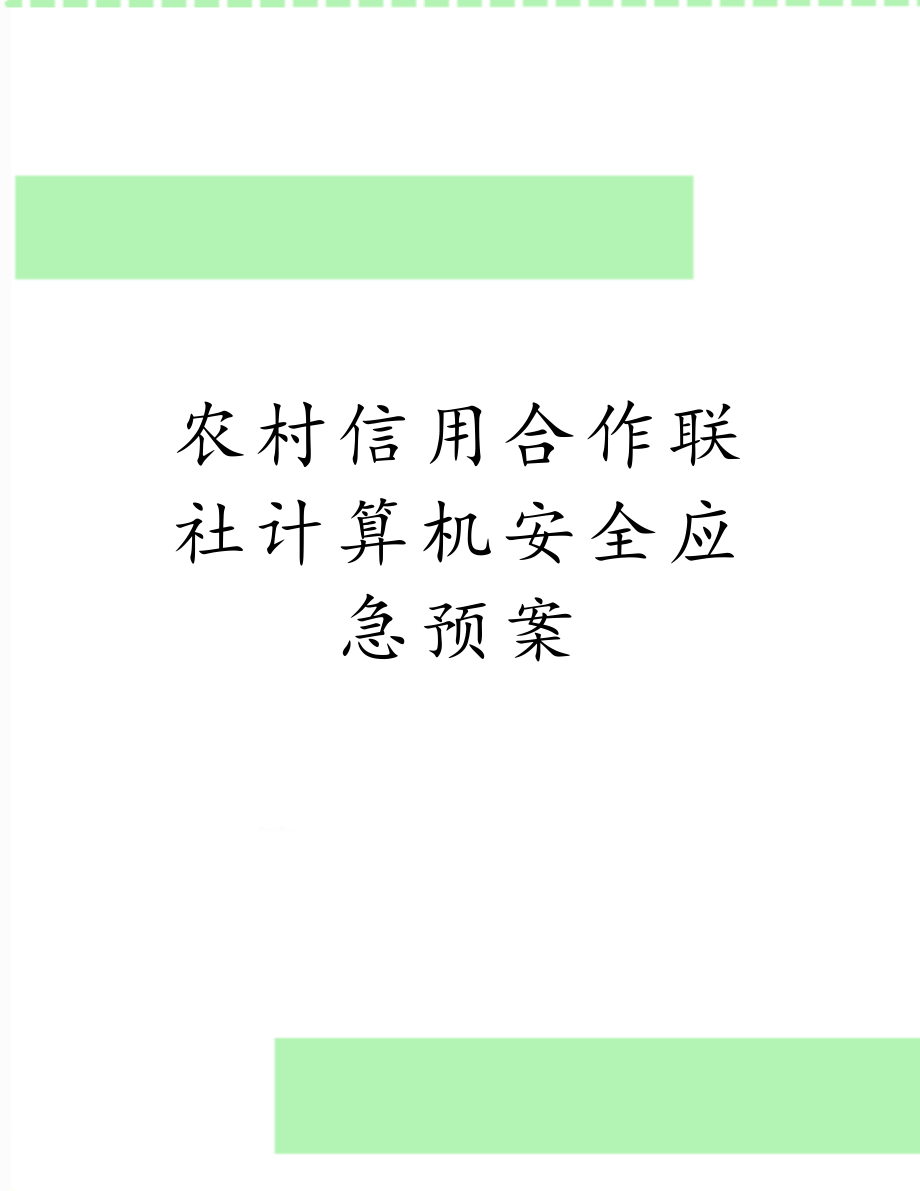 农村信用合作联社计算机安全应急预案